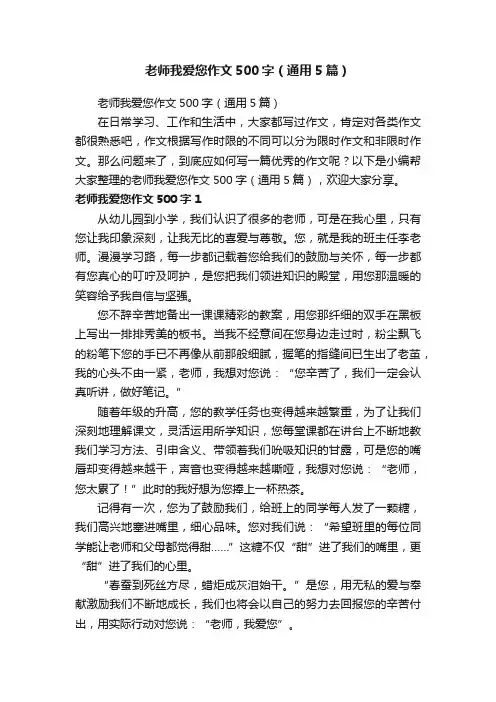 老师我爱您作文500字（通用5篇）

老师我爱您作文500字（通用5篇）

在日常学习、工作和生活中，大家都写过作文，肯定对各类作文都很熟悉吧，作文根据写作时限的不同可以分为限时作文和非限时作文。那么问题来了，到底应如何写一篇优秀的作文呢？以下是小编帮大家整理的老师我爱您作文500字（通用5篇），欢迎大家分享。

老师我爱您作文500字1

从幼儿园到小学，我们认识了很多的老师，可是在我心里，只有您让我印象深刻，让我无比的喜爱与尊敬。您，就是我的班主任李老师。漫漫学习路，每一步都记载着您给我们的鼓励与关怀，每一步都有您真心的叮咛及呵护，是您把我们领进知识的殿堂，用您那温暖的笑容给予我自信与坚强。

您不辞辛苦地备出一课课精彩的教案，用您那纤细的双手在黑板上写出一排排秀美的板书。当我不经意间在您身边走过时，粉尘飘飞的粉笔下您的手已不再像从前那般细腻，握笔的指缝间已生出了老茧，我的心头不由一紧，老师，我想对您说：“您辛苦了，我们一定会认真听讲，做好笔记。”

随着年级的升高，您的教学任务也变得越来越繁重，为了让我们深刻地理解课文，灵活运用所学知识，您每堂课都在讲台上不断地教我们学习方法、引申含义、带领着我们吮吸知识的甘露，可是您的嘴唇却变得越来越干，声音也变得越来越嘶哑，我想对您说：“老师，您太累了！”此时的我好想为您捧上一杯热茶。

记得有一次，您为了鼓励我们，给班上的同学每人发了一颗糖，我们高兴地塞进嘴里，细心品味。您对我们说：“希望班里的每位同学能让老师和父母都觉得甜……”这糖不仅“甜”进了我们的嘴里，更“甜”进了我们的心里。

“春蚕到死丝方尽，蜡炬成灰泪始干。”是您，用无私的爱与奉献激励我们不断地成长，我们也将会以自己的努力去回报您的辛苦付出，用实际行动对您说：“老师，我爱您”。